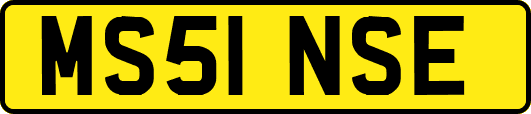 MS51 NSE